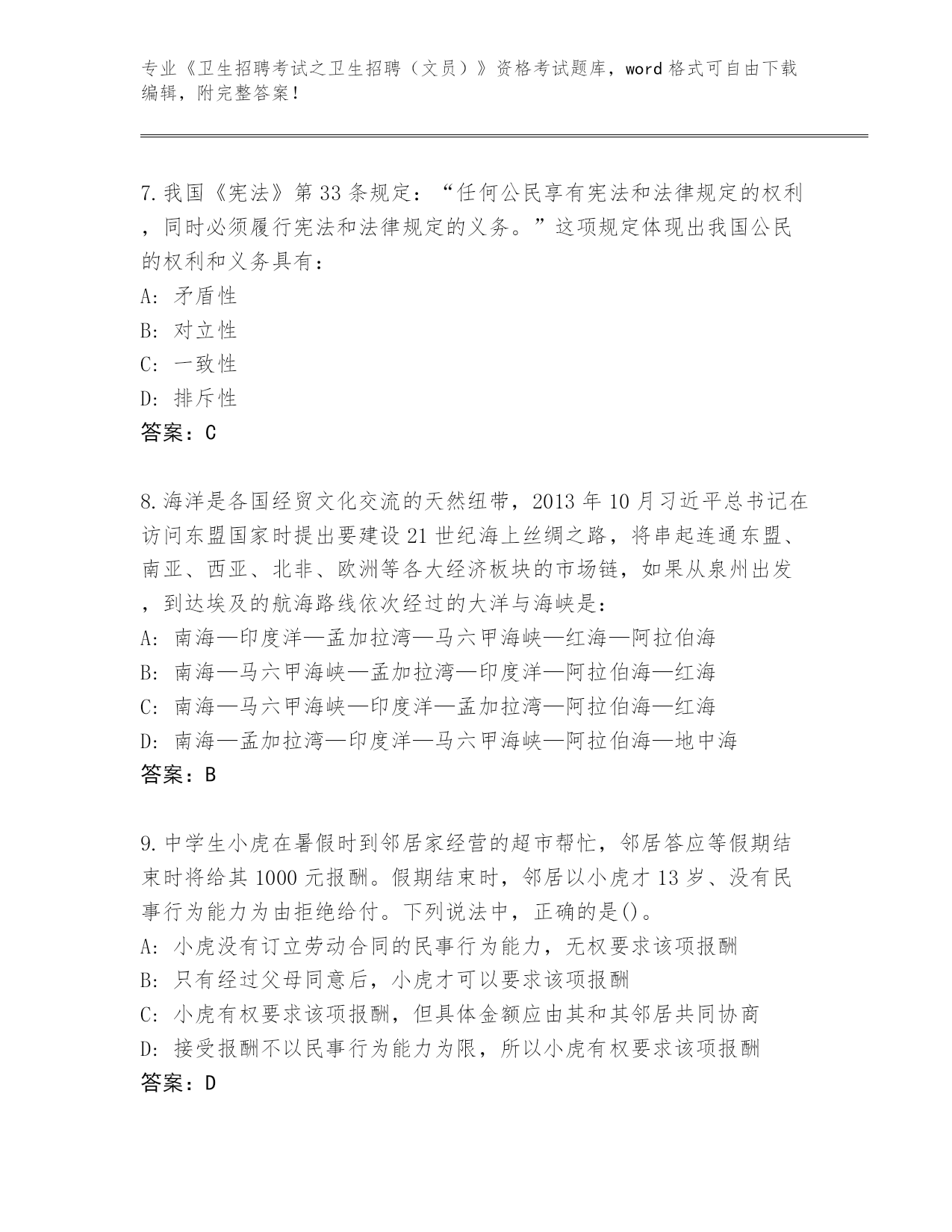 专业《卫生招聘考试之卫生招聘（文员）》资格考试题库，word 格式可自由下载编辑，附完整答案！

7. 我国《宪法》第 33 条规定：“任何公民享有宪法和法律规定的权利，同时必须履行宪法和法律规定的义务。”这项规定体现出我国公民的权利和义务具有：
A: 矛盾性
B: 对立性
C: 一致性
D: 排斥性
答案：C

8. 海洋是各国经贸文化交流的天然纽带，2013 年 10 月习近平总书记在访问东盟国家时提出要建设 21 世纪海上丝绸之路，将串起连通东盟、南亚、西亚、北非、欧洲等各大经济板块的市场链，如果从泉州出发，到达埃及的航海路线依次经过的大洋与海峡是：
A: 南海—印度洋—孟加拉湾—马六甲海峡—红海—阿拉伯海
B: 南海—马六甲海峡—孟加拉湾—印度洋—阿拉伯海—红海
C: 南海—马六甲海峡—印度洋—孟加拉湾—阿拉伯海—红海
D: 南海—孟加拉湾—印度洋—马六甲海峡—阿拉伯海—地中海
答案：B

9. 中学生小虎在暑假时到邻居家经营的超市帮忙，邻居答应等假期结束时将给其 1000 元报酬。假期结束时，邻居以小虎才 13 岁、没有民事行为能力为由拒绝给付。下列说法中，正确的是()。
A: 小虎没有订立劳动合同的民事行为能力，无权要求该项报酬
B: 只有经过父母同意后，小虎才可以要求该项报酬
C: 小虎有权要求该项报酬，但具体金额应由其和其邻居共同协商
D: 接受报酬不以民事行为能力为限，所以小虎有权要求该项报酬
答案：D